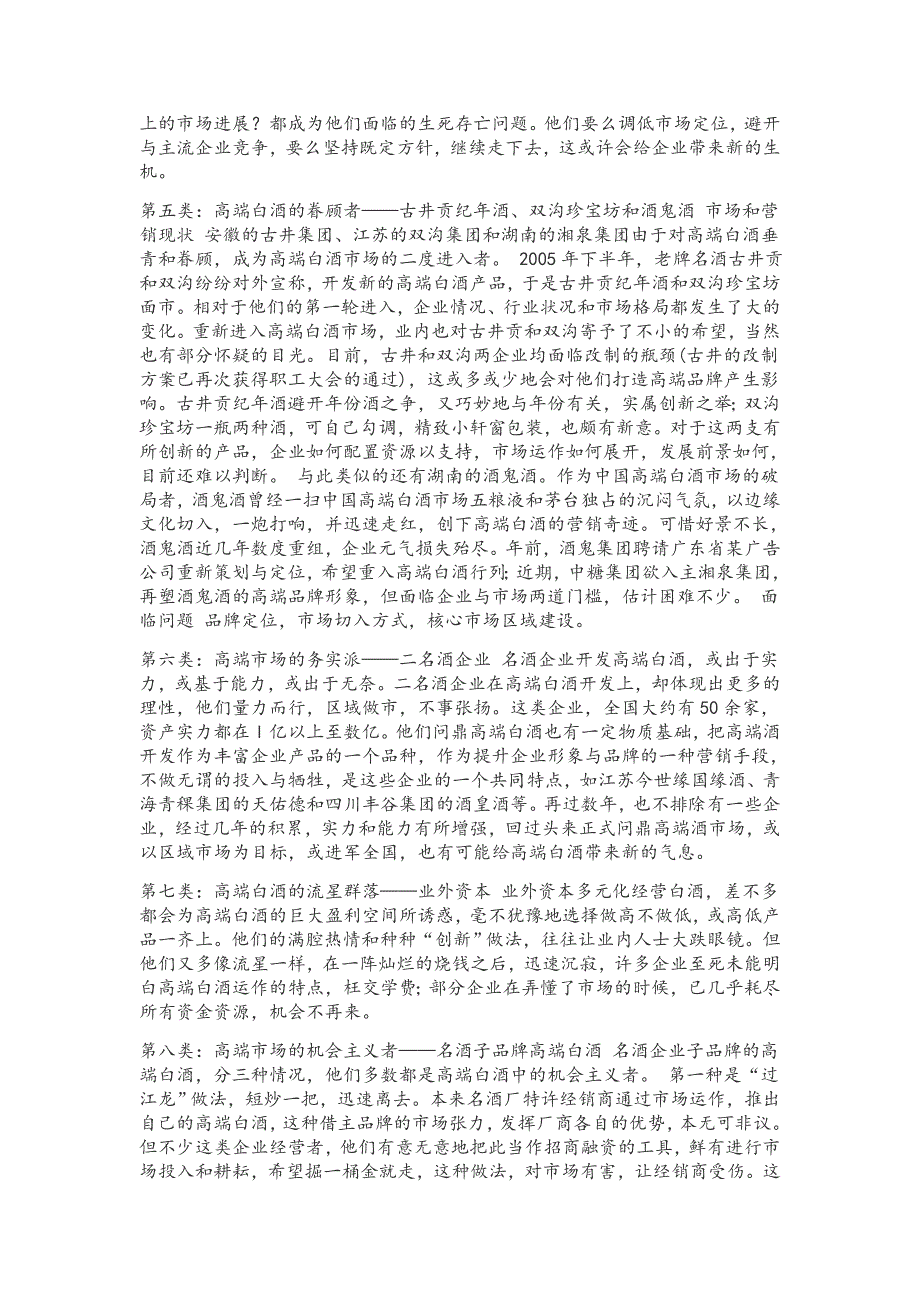 上的市场进展？都成为他们面临的生死存亡问题。他们要么调低市场定位，避开与主流企业竞争，要么坚持既定方针，继续走下去，这或许会给企业带来新的生机。

第五类：高端白酒的眷顾者——古井贡纪年酒、双沟珍宝坊和酒鬼酒 市场和营销现状 安徽的古井集团、江苏的双沟集团和湖南的湘泉集团由于对高端白酒垂青和眷顾，成为高端白酒市场的二度进入者。 2005 年下半年，老牌名酒古井贡和双沟纷纷对外宣称，开发新的高端白酒产品，于是古井贡纪年酒和双沟珍宝坊面市。相对于他们的第一轮进入，企业情况、行业状况和市场格局都发生了大的变化。重新进入高端白酒市场，业内也对古井贡和双沟寄予了不小的希望，当然也有部分怀疑的目光。目前，古井和双沟两企业均面临改制的瓶颈(古井的改制方案已再次获得职工大会的通过)，这或多或少地会对他们打造高端品牌产生影响。古井贡纪年酒避开年份酒之争，又巧妙地与年份有关，实属创新之举;双沟珍宝坊一瓶两种酒，可自己勾调，精致小轩窗包装，也颇有新意。对于这两支有所创新的产品，企业如何配置资源以支持，市场运作如何展开，发展前景如何，目前还难以判断。 与此类似的还有湖南的酒鬼酒。作为中国高端白酒市场的破局者，酒鬼酒曾经一扫中国高端白酒市场五粮液和茅台独占的沉闷气氛，以边缘文化切入，一炮打响，并迅速走红，创下高端白酒的营销奇迹。可惜好景不长，酒鬼酒近几年数度重组，企业元气损失殆尽。年前，酒鬼集团聘请广东省某广告公司重新策划与定位，希望重入高端白酒行列;近期，中糖集团欲入主湘泉集团，再塑酒鬼酒的高端品牌形象，但面临企业与市场两道门槛，估计困难不少。 面临问题 品牌定位，市场切入方式，核心市场区域建设。

第六类：高端市场的务实派——二名酒企业 名酒企业开发高端白酒，或出于实力，或基于能力，或出于无奈。二名酒企业在高端白酒开发上，却体现出更多的理性，他们量力而行，区域做市，不事张扬。这类企业，全国大约有 50 余家，资产实力都在 1 亿以上至数亿。他们问鼎高端白酒也有一定物质基础，把高端酒开发作为丰富企业产品的一个品种，作为提升企业形象与品牌的一种营销手段，不做无谓的投入与牺牲，是这些企业的一个共同特点，如江苏今世缘国缘酒、青海青稞集团的天佑德和四川丰谷集团的酒皇酒等。再过数年，也不排除有一些企业，经过几年的积累，实力和能力有所增强，回过头来正式问鼎高端酒市场，或以区域市场为目标，或进军全国，也有可能给高端白酒带来新的气息。

第七类：高端白酒的流星群落——业外资本 业外资本多元化经营白酒，差不多都会为高端白酒的巨大盈利空间所诱惑，毫不犹豫地选择做高不做低，或高低产品一齐上。他们的满腔热情和种种“创新”做法，往往让业内人士大跌眼镜。但他们又多像流星一样，在一阵灿烂的烧钱之后，迅速沉寂，许多企业至死未能明白高端白酒运作的特点，枉交学费;部分企业在弄懂了市场的时候，已几乎耗尽所有资金资源，机会不再来。

第八类：高端市场的机会主义者——名酒子品牌高端白酒 名酒企业子品牌的高端白酒，分三种情况，他们多数都是高端白酒中的机会主义者。 第一种是“过江龙”做法，短炒一把，迅速离去。本来名酒厂特许经销商通过市场运作，推出自己的高端白酒，这种借主品牌的市场张力，发挥厂商各自的优势，本无可非议。但不少这类企业经营者，他们有意无意地把此当作招商融资的工具，鲜有进行市场投入和耕耘，希望掘一桶金就走，这种做法，对市场有害，让经销商受伤。这